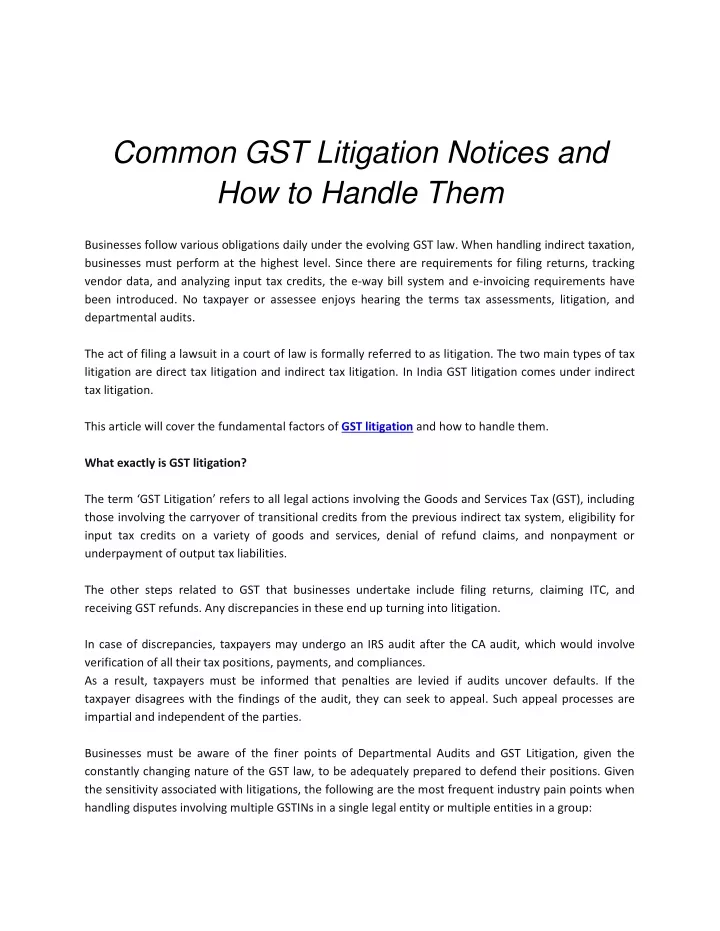 Common GST Litigation Notices and How to Handle Them

Businesses follow various obligations daily under the evolving GST law. When handling indirect taxation, businesses must perform at the highest level. Since there are requirements for filing returns, tracking vendor data, and analyzing input tax credits, the e-way bill system and e-invoicing requirements have been introduced. No taxpayer or assessee enjoys hearing the terms tax assessments, litigation, and departmental audits.

The act of filing a lawsuit in a court of law is formally referred to as litigation. The two main types of tax litigation are direct tax litigation and indirect tax litigation. In India GST litigation comes under indirect tax litigation.

This article will cover the fundamental factors of GST litigation and how to handle them.

What exactly is GST litigation?

The term 'GST Litigation' refers to all legal actions involving the Goods and Services Tax (GST), including those involving the carryover of transitional credits from the previous indirect tax system, eligibility for input tax credits on a variety of goods and services, denial of refund claims, and nonpayment or underpayment of output tax liabilities.

The other steps related to GST that businesses undertake include filing returns, claiming ITC, and receiving GST refunds. Any discrepancies in these end up turning into litigation.

In case of discrepancies, taxpayers may undergo an IRS audit after the CA audit, which would involve verification of all their tax positions, payments, and compliances.
As a result, taxpayers must be informed that penalties are levied if audits uncover defaults. If the taxpayer disagrees with the findings of the audit, they can seek to appeal. Such appeal processes are impartial and independent of the parties.

Businesses must be aware of the finer points of Departmental Audits and GST Litigation, given the constantly changing nature of the GST law, to be adequately prepared to defend their positions. Given the sensitivity associated with litigations, the following are the most frequent industry pain points when handling disputes involving multiple GSTINs in a single legal entity or multiple entities in a group: